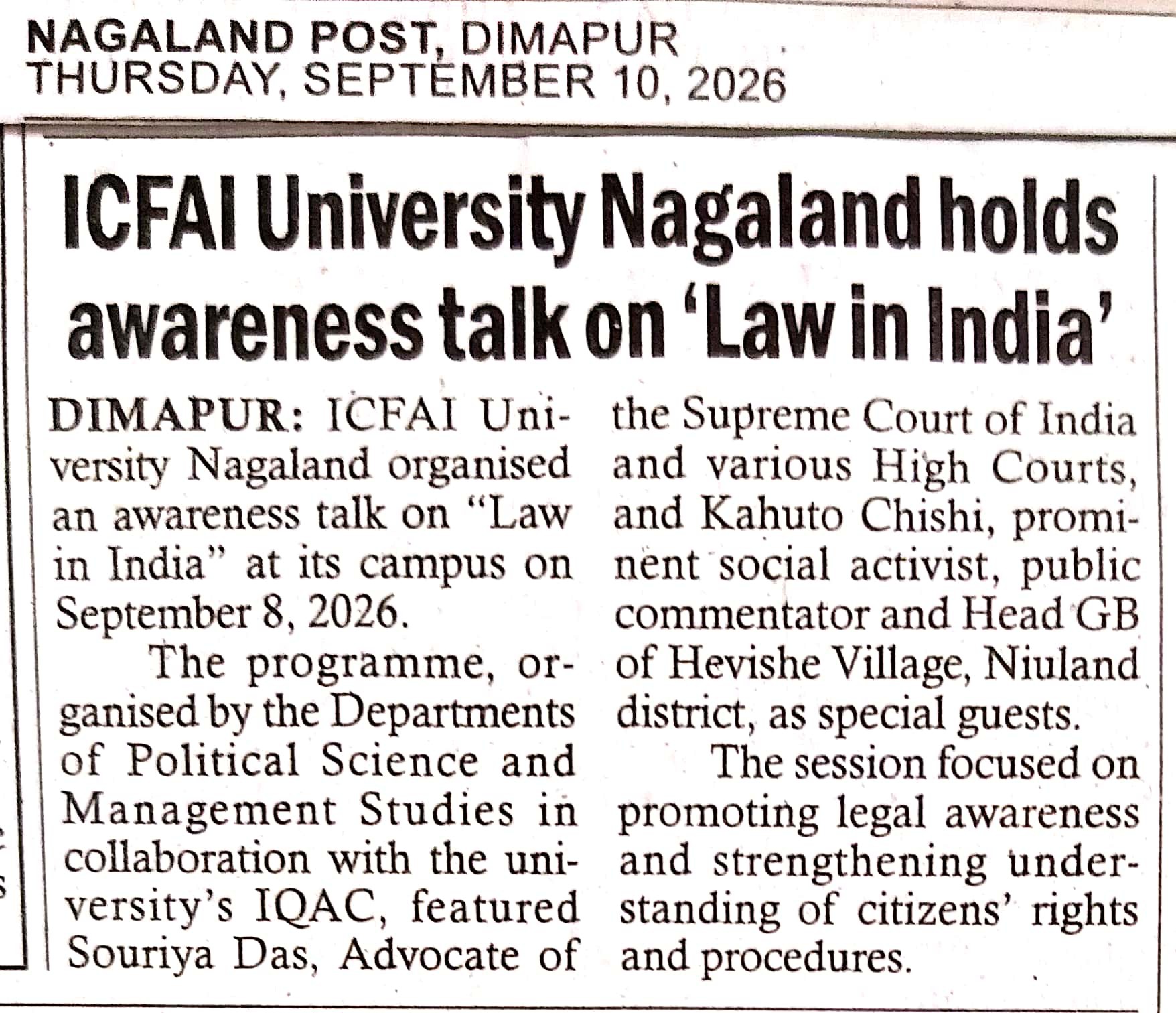 NAGALAND POST, DIMAPUR
THURSDAY, SEPTEMBER 10, 2026

ICFAI University Nagaland holds awareness talk on 'Law in India'

DIMAPUR: ICFAI University Nagaland organised an awareness talk on "Law in India" at its campus on September 8, 2026.

The programme, organised by the Departments of Political Science and Management Studies in collaboration with the university's IQAC, featured Souriya Das, Advocate of the Supreme Court of India and various High Courts, and Kahuto Chishi, prominent social activist, public commentator and Head GB of Hevishe Village, Niuland district, as special guests.

The session focused on promoting legal awareness and strengthening understanding of citizens' rights and procedures.